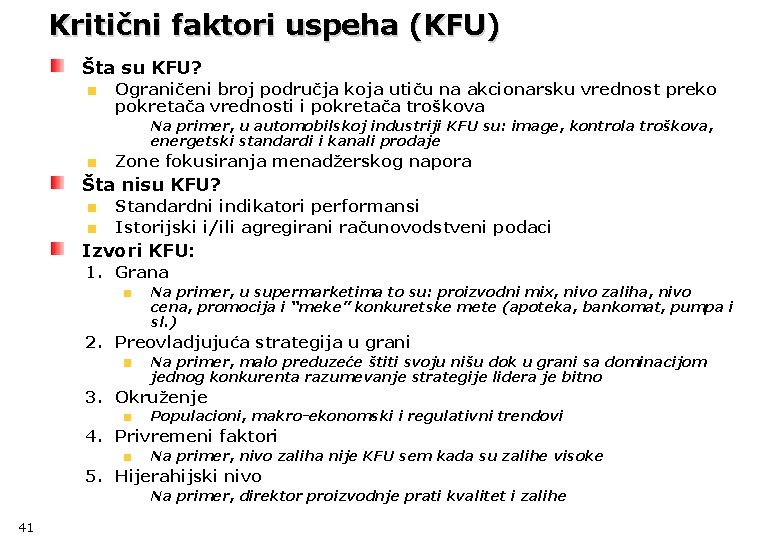 Kritični faktori uspeha (KFU)

Šta su KFU?

Ograničeni broj područja koja utiču na akcionarsku vrednost preko pokretača vrednosti i pokretača troškova

Na primer, u automobilskoj industriji KFU su: image, kontrola troškova, energetski standardi i kanali prodaje

Zone fokusiranja menadžerskog napora

Šta nisu KFU?

Standardni indikatori performansi

Istorijski i/ili agregirani računovodstveni podaci

Izvori KFU:

1. Grana

Na primer, u supermarketima to su: proizvodni mix, nivo zaliha, nivo cena, promocija i "meke" konkuretske mete (apoteka, bankomat, pumpa i sl.)

2. Preovladjujuća strategija u grani

Na primer, malo preduzeće štiti svoju nišu dok u grani sa dominacijom jednog konkurenta razumevanje strategije lidera je bitno

3. Okruženje

Populacioni, makro-ekonomski i regulativni trendovi

4. Privremeni faktori

Na primer, nivo zaliha nije KFU sem kada su zalihe visoke

5. Hijerahijski nivo

Na primer, direktor proizvodnje prati kvalitet i zalihe

41